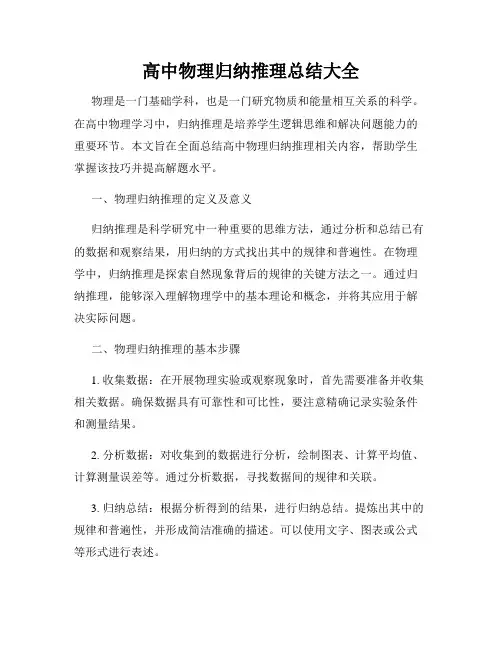 高中物理归纳推理总结大全

物理是一门基础学科，也是一门研究物质和能量相互关系的科学。在高中物理学习中，归纳推理是培养学生逻辑思维和解决问题能力的重要环节。本文旨在全面总结高中物理归纳推理相关内容，帮助学生掌握该技巧并提高解题水平。

一、物理归纳推理的定义及意义

归纳推理是科学研究中一种重要的思维方法，通过分析和总结已有的数据和观察结果，用归纳的方式找出其中的规律和普遍性。在物理学中，归纳推理是探索自然现象背后的规律的关键方法之一。通过归纳推理，能够深入理解物理学中的基本理论和概念，并将其应用于解决实际问题。

二、物理归纳推理的基本步骤

1. 收集数据：在开展物理实验或观察现象时，首先需要准备并收集相关数据。确保数据具有可靠性和可比性，要注意精确记录实验条件和测量结果。

2. 分析数据：对收集到的数据进行分析，绘制图表、计算平均值、计算测量误差等。通过分析数据，寻找数据间的规律和关联。

3. 归纳总结：根据分析得到的结果，进行归纳总结。提炼出其中的规律和普遍性，并形成简洁准确的描述。可以使用文字、图表或公式等形式进行表述。